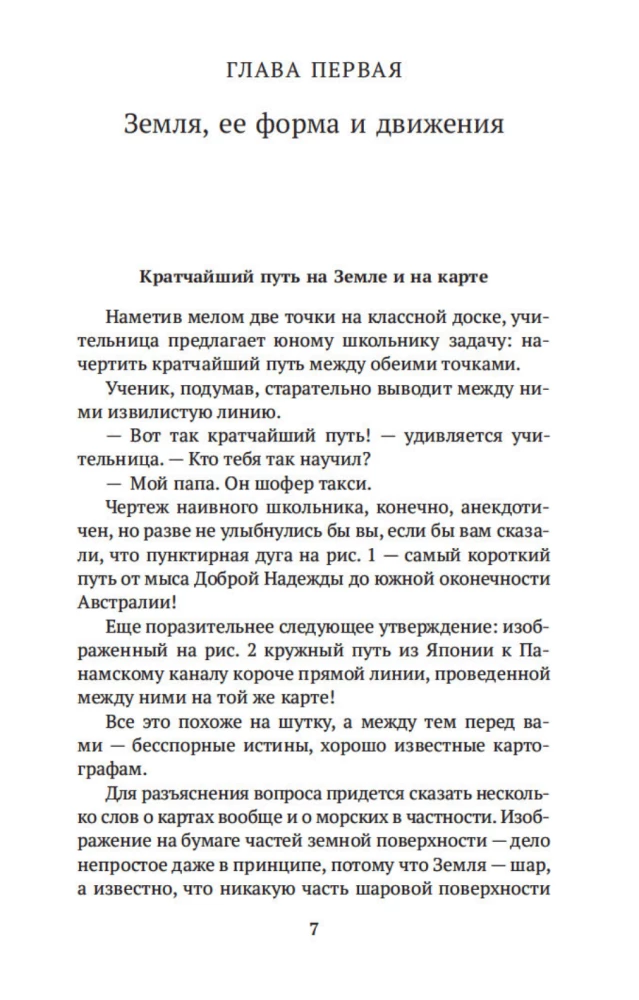 ГЛАВА ПЕРВАЯ

Земля, ее форма и движения

Кратчайший путь на Земле и на карте

Наметив мелом две точки на классной доске, учительница предлагает юному школьнику задачу: начертить кратчайший путь между обеими точками.

Ученик, подумав, старательно выводит между ними извилистую линию.

— Вот так кратчайший путь! — удивляется учительница. — Кто тебя так научил?

— Мой папа. Он шофер такси.

Чертеж наивного школьника, конечно, анекдотичен, но разве не улыбнулись бы вы, если бы вам сказали, что пунктирная дуга на рис. 1 — самый короткий путь от мыса Доброй Надежды до южной оконечности Австралии!

Еще поразительнее следующее утверждение: изображенный на рис. 2 кружный путь из Японии к Панамскому каналу короче прямой линии, проведенной между ними на той же карте!

Все это похоже на шутку, а между тем перед вами — бесспорные истины, хорошо известные картографам.

Для разъяснения вопроса придется сказать несколько слов о картах вообще и о морских в частности. Изображение на бумаге частей земной поверхности — дело непростое даже в принципе, потому что Земля — шар, а известно, что никакую часть шаровой поверхности

7